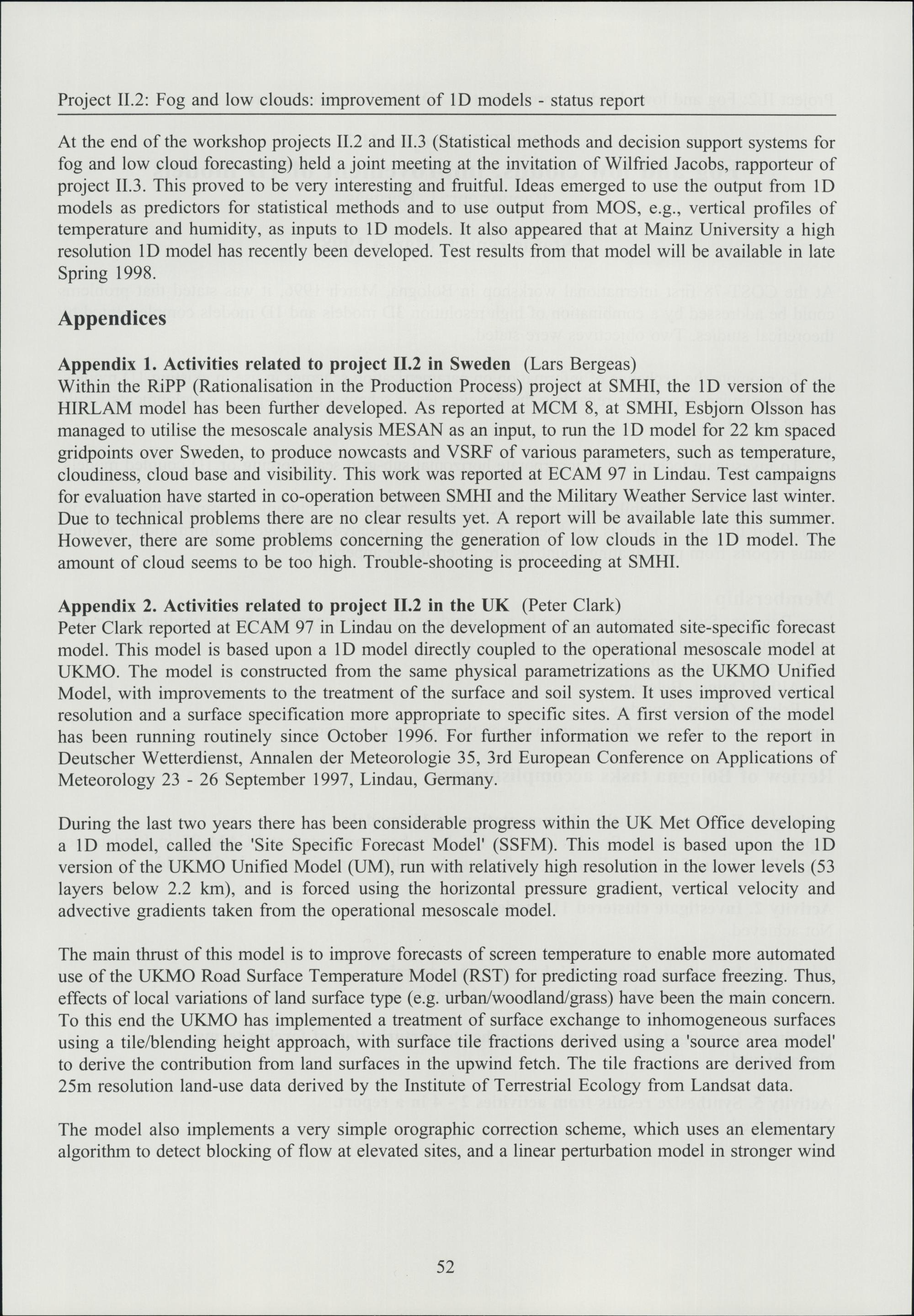 Project II.2: Fog and low clouds: improvement of 1D models - status report

At the end of the workshop projects II.2 and II.3 (Statistical methods and decision support systems for fog and low cloud forecasting) held a joint meeting at the invitation of Wilfried Jacobs, rapporteur of project II.3. This proved to be very interesting and fruitful. Ideas emerged to use the output from 1D models as predictors for statistical methods and to use output from MOS, e.g., vertical profiles of temperature and humidity, as inputs to 1D models. It also appeared that at Mainz University a high resolution 1D model has recently been developed. Test results from that model will be available in late Spring 1998.

Appendices

Appendix 1. Activities related to project II.2 in Sweden (Lars Bergeas)
Within the RiPP (Rationalisation in the Production Process) project at SMHI, the 1D version of the HIRLAM model has been further developed. As reported at MCM 8, at SMHI, Esbjorn Olsson has managed to utilise the mesoscale analysis MESAN as an input, to run the 1D model for 22 km spaced gridpoints over Sweden, to produce nowcasts and VSRF of various parameters, such as temperature, cloudiness, cloud base and visibility. This work was reported at ECAM 97 in Lindau. Test campaigns for evaluation have started in co-operation between SMHI and the Military Weather Service last winter. Due to technical problems there are no clear results yet. A report will be available late this summer. However, there are some problems concerning the generation of low clouds in the 1D model. The amount of cloud seems to be too high. Trouble-shooting is proceeding at SMHI.

Appendix 2. Activities related to project II.2 in the UK (Peter Clark)
Peter Clark reported at ECAM 97 in Lindau on the development of an automated site-specific forecast model. This model is based upon a 1D model directly coupled to the operational mesoscale model at UKMO. The model is constructed from the same physical parametrizations as the UKMO Unified Model, with improvements to the treatment of the surface and soil system. It uses improved vertical resolution and a surface specification more appropriate to specific sites. A first version of the model has been running routinely since October 1996. For further information we refer to the report in Deutscher Wetterdienst, Annalen der Meteorologie 35, 3rd European Conference on Applications of Meteorology 23 - 26 September 1997, Lindau, Germany.

During the last two years there has been considerable progress within the UK Met Office developing a 1D model, called the 'Site Specific Forecast Model' (SSFM). This model is based upon the 1D version of the UKMO Unified Model (UM), run with relatively high resolution in the lower levels (53 layers below 2.2 km), and is forced using the horizontal pressure gradient, vertical velocity and advective gradients taken from the operational mesoscale model.

The main thrust of this model is to improve forecasts of screen temperature to enable more automated use of the UKMO Road Surface Temperature Model (RST) for predicting road surface freezing. Thus, effects of local variations of land surface type (e.g. urban/woodland/grass) have been the main concern. To this end the UKMO has implemented a treatment of surface exchange to inhomogeneous surfaces using a tile/blending height approach, with surface tile fractions derived using a 'source area model' to derive the contribution from land surfaces in the upwind fetch. The tile fractions are derived from 25m resolution land-use data derived by the Institute of Terrestrial Ecology from Landsat data.

The model also implements a very simple orographic correction scheme, which uses an elementary algorithm to detect blocking of flow at elevated sites, and a linear perturbation model in stronger wind

52